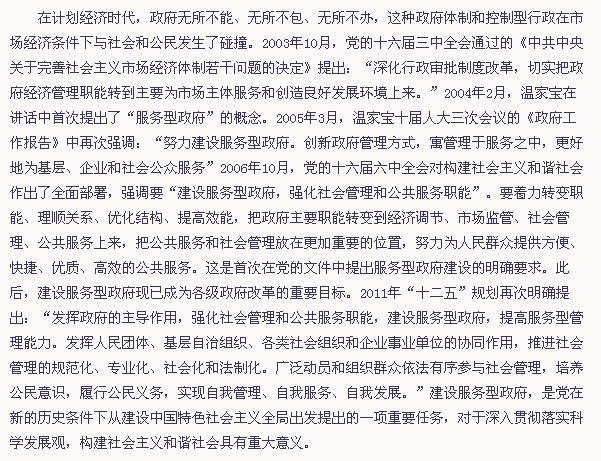 在计划经济时代，政府无所不能、无所不包、无所不办，这种政府体制和控制型行政在市场经济条件下与社会和公民发生了碰撞。2003年10月，党的十六届三中全会通过的《中共中央关于完善社会主义市场经济体制若干问题的决定》提出：“深化行政审批制度改革，切实把政府经济管理职能转到主要为市场主体服务和创造良好发展环境上来。”2004年2月，温家宝在讲话中首次提出了“服务型政府”的概念。2005年3月，温家宝十届人大三次会议的《政府工作报告》中再次强调：“努力建设服务型政府。创新政府管理方式，寓管理于服务之中，更好地为基层、企业和社会公众服务”2006年10月，党的十六届六中全会对构建社会主义和谐社会作出了全面部署，强调要“建设服务型政府，强化社会管理和公共服务职能”。要着力转变职能、理顺关系、优化结构、提高效能，把政府主要职能转变到经济调节、市场监管、社会管理、公共服务上来，把公共服务和社会管理放在更加重要的位置，努力为人民群众提供方便、快捷、优质、高效的公共服务。这是首次在党的文件中提出服务型政府建设的明确要求。此后，建设服务型政府现已成为各级政府改革的重要目标。2011年“十二五”规划再次明确提出：“发挥政府的主导作用，强化社会管理和公共服务职能，建设服务型政府，提高服务型管理能力。发挥人民团体、基层自治组织、各类社会组织和企业事业单位的协同作用，推进社会管理的规范化、专业化、社会化和法制化。广泛动员和组织群众依法有序参与社会管理，培养公民意识，履行公民义务，实现自我管理、自我服务、自我发展。”建设服务型政府，是党在新的历史条件下从建设中国特色社会主义全局出发提出的一项重要任务，对于深入贯彻落实科学发展观，构建社会主义和谐社会具有重大意义。